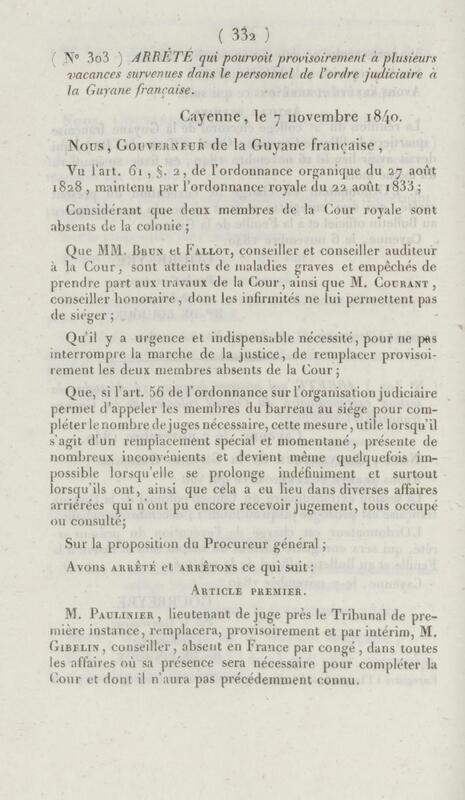 ( 332 )

( N° 303 ) ARRÊTÉ qui pourvoit provisoirement à plusieurs vacances survenues dans le personnel de l'ordre judiciaire à la Guyane française.

Cayenne, le 7 novembre 1840.

Nous, Gouverneur de la Guyane française,

Vu l'art. 61, §. 2, de l'ordonnance organique du 27 août 1828, maintenu par l'ordonnance royale du 22 août 1833;

Considérant que deux membres de la Cour royale sont absents de la colonie;

Que MM. Brun et Fallot, conseiller et conseiller auditeur à la Cour, sont atteints de maladies graves et empêchés de prendre part aux travaux de la Cour, ainsi que M. Courant, conseiller honoraire, dont les infirmités ne lui permettent pas de siéger;

Qu'il y a urgence et indispensable nécessité, pour ne pas interrompre la marche de la justice, de remplacer provisoirement les deux membres absents de la Cour;

Que, si l'art. 56 de l'ordonnance sur l'organisation judiciaire permet d'appeler les membres du barreau au siége pour compléter le nombre de juges nécessaire, cette mesure, utile lorsqu'il s'agit d'un remplacement spécial et momentané, présente de nombreux inconvénients et devient même quelquefois impossible lorsqu'elle se prolonge indéfiniment et surtout lorsqu'ils ont, ainsi que cela a eu lieu dans diverses affaires arriérées qui n'ont pu encore recevoir jugement, tous occupé ou consulté;

Sur la proposition du Procureur général;

Avons arrêté et arrêtons ce qui suit:

Article premier.

M. Paulinier, lieutenant de juge près le Tribunal de première instance, remplacera, provisoirement et par intérim, M. Gibelin, conseiller, absent en France par congé, dans toutes les affaires où sa présence sera nécessaire pour compléter la Cour et dont il n'aura pas précédemment connu.